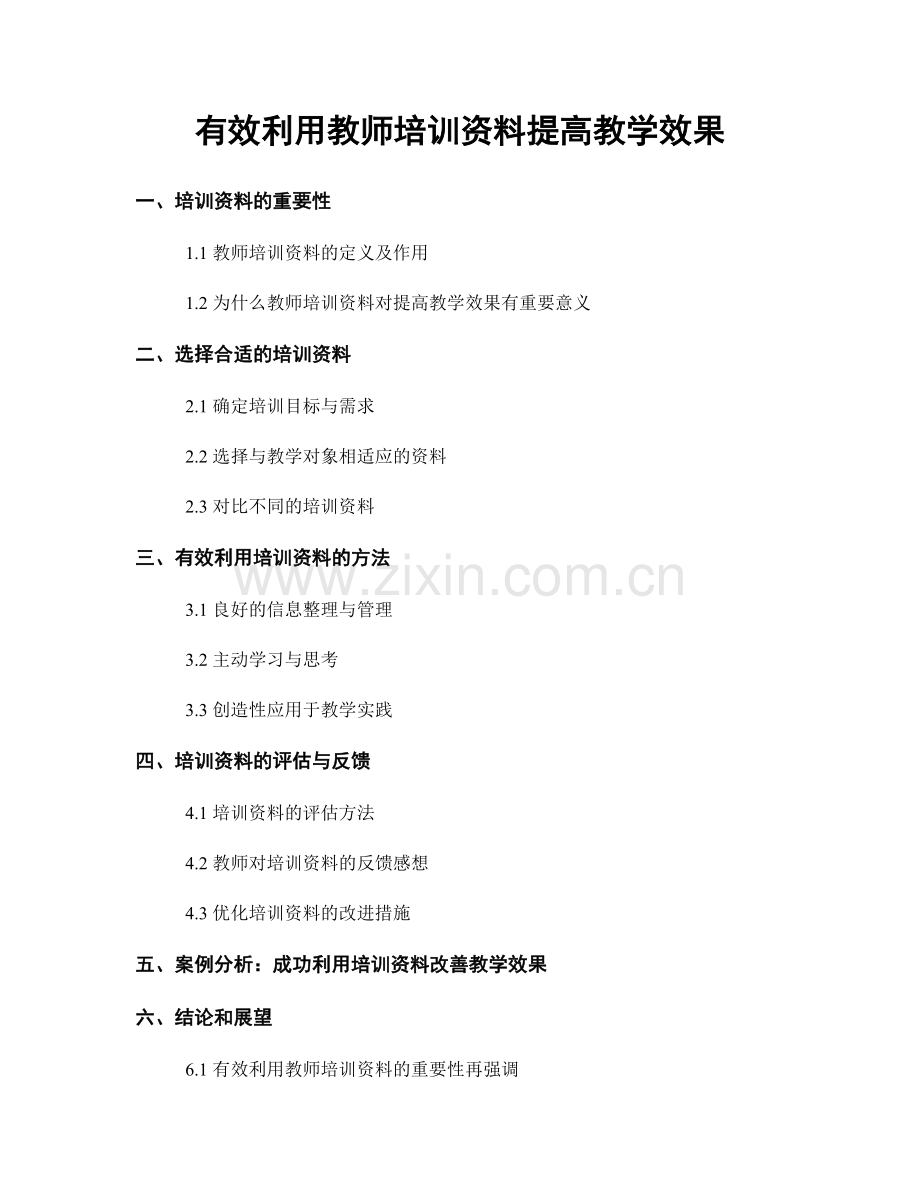 有效利用教师培训资料提高教学效果

一、培训资料的重要性

1.1教师培训资料的定义及作用

1.2为什么教师培训资料对提高教学效果有重要意义

二、选择合适的培训资料

2.1确定培训目标与需求

2.2选择与教学对象相适应的资料

2.3对比不同的培训资料

三、有效利用培训资料的方法

3.1良好的信息整理与管理

3.2主动学习与思考

3.3创造性应用于教学实践

四、培训资料的评估与反馈

4.1培训资料的评估方法

4.2教师对培训资料的反馈感想

4.3优化培训资料的改进措施

五、案例分析：成功利用培训资料改善教学效果

六、结论和展望

6.1有效利用教师培训资料的重要性再强调

www.zixin.com.cn